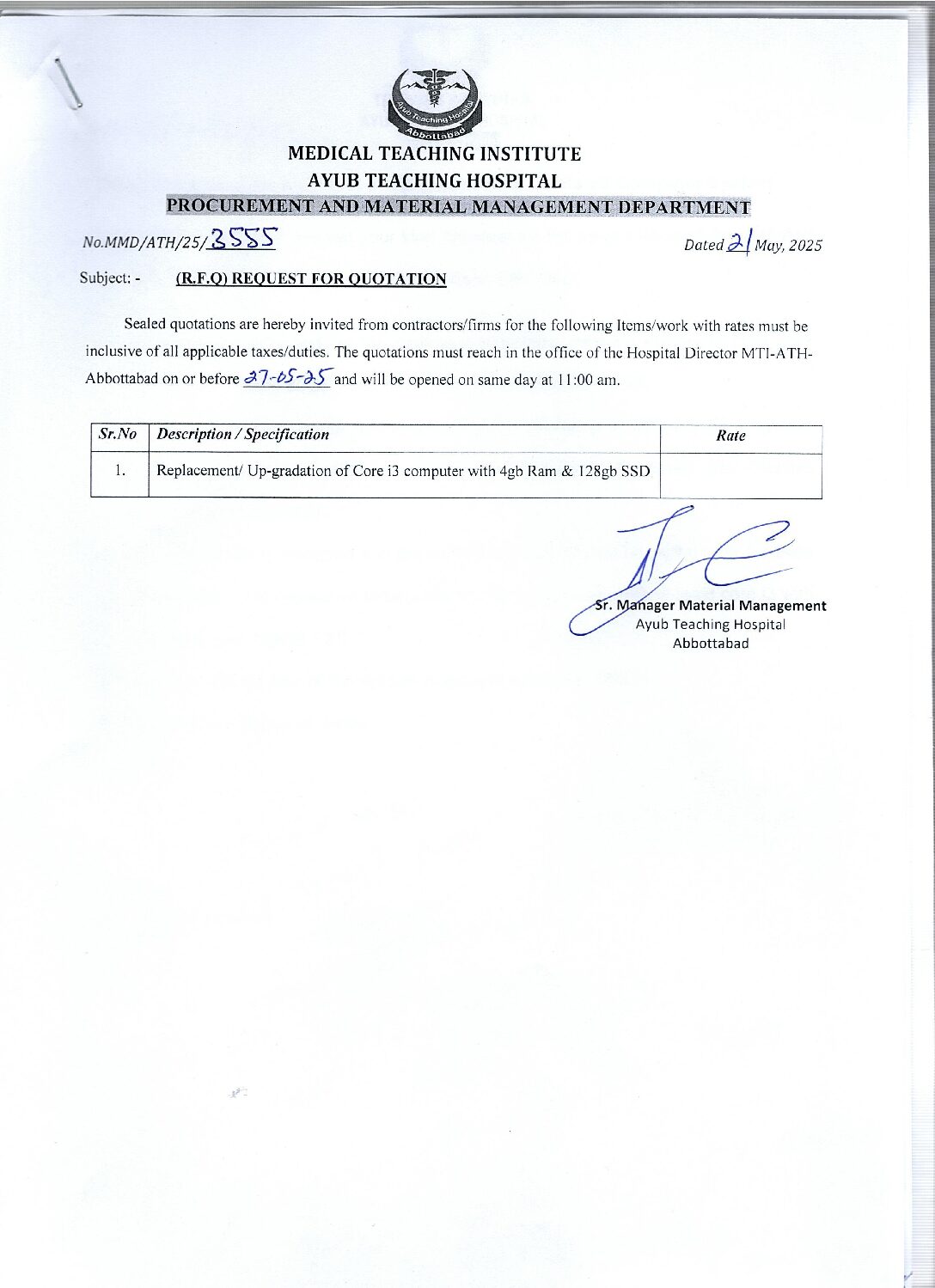 Ayub Teaching Hospital
Abbottabad

MEDICAL TEACHING INSTITUTE
AYUB TEACHING HOSPITAL
PROCUREMENT AND MATERIAL MANAGEMENT DEPARTMENT

No.MMD/ATH/25/3555

Dated 21 May, 2025

Subject: - (R.F.Q) REQUEST FOR QUOTATION

Sealed quotations are hereby invited from contractors/firms for the following Items/work with rates must be inclusive of all applicable taxes/duties. The quotations must reach in the office of the Hospital Director MTI-ATH-Abbottabad on or before 27-05-25 and will be opened on same day at 11:00 am.

| Sr.No | Description / Specification | Rate |
|---|---|---|
| 1. | Replacement/ Up-gradation of Core i3 computer with 4gb Ram & 128gb SSD | |

Sr. Manager Material Management
Ayub Teaching Hospital
Abbottabad